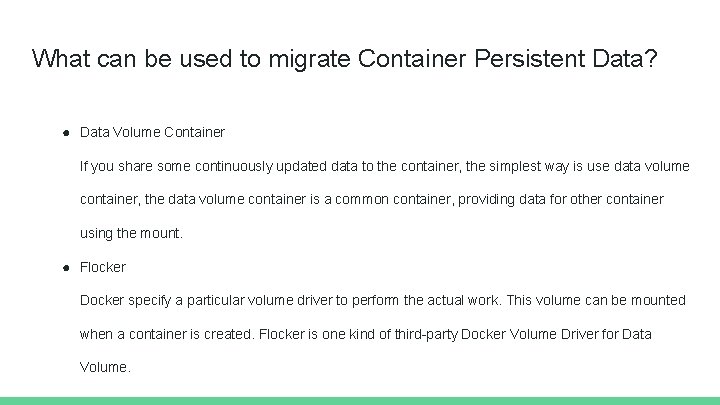 What can be used to migrate Container Persistent Data?

● Data Volume Container

If you share some continuously updated data to the container, the simplest way is use data volume container, the data volume container is a common container, providing data for other container using the mount.

● Flocker

Docker specify a particular volume driver to perform the actual work. This volume can be mounted when a container is created. Flocker is one kind of third-party Docker Volume Driver for Data Volume.